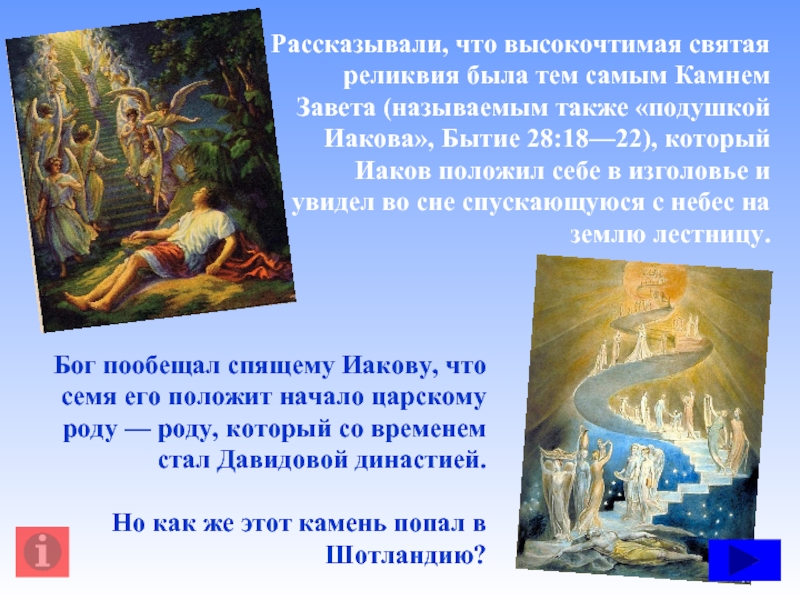 Рассказывали, что высокочтимая святая реликвия была тем самым Камнем Завета (называемым также «подушкой Иакова», Бытие 28:18—22), который Иаков положил себе в изголовье и увидел во сне спускающуюся с небес на землю лестницу.

Бог пообещал спящему Иакову, что семя его положит начало царскому роду — роду, который со временем стал Давидовой династией.

Но как же этот камень попал в Шотландию?

i